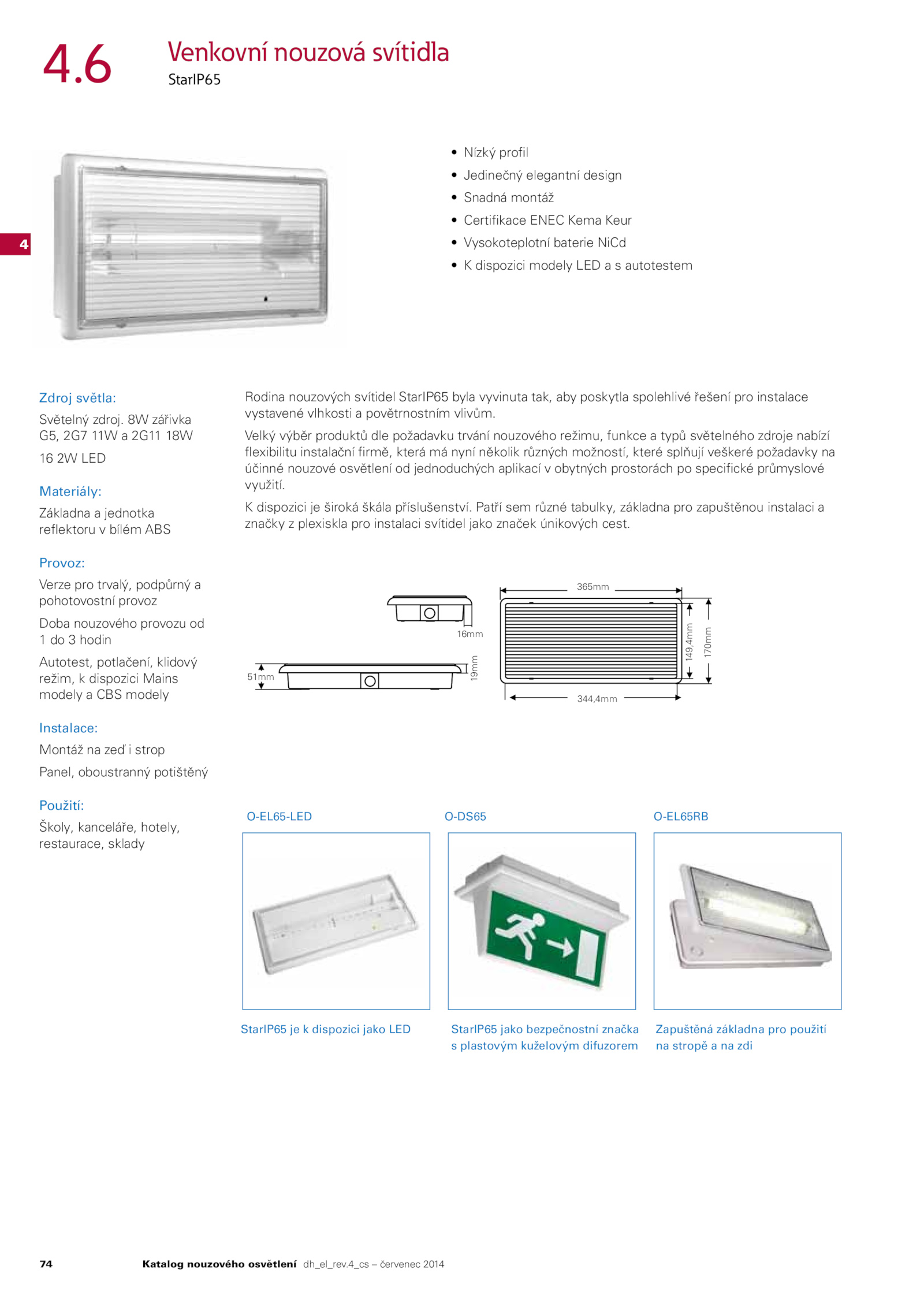 4.6

Venkovní nouzová svítidla
StarIP65

4

• Nízký profil
• Jedinečný elegantní design
• Snadná montáž
• Certifikace ENEC Kema Keur
• Vysokoteplotní baterie NiCd
• K dispozici modely LED a s autotestem

Zdroj světla:
Světelný zdroj. 8W zářivka G5, 2G7 11W a 2G11 18W
16 2W LED

Materiály:
Základna a jednotka reflektoru v bílém ABS

Provoz:
Verze pro trvalý, podpůrný a pohotovostní provoz
Doba nouzového provozu od 1 do 3 hodin
Autotest, potlačení, klidový režim, k dispozici Mains modely a CBS modely

Instalace:
Montáž na zeď i strop
Panel, oboustranný potištěný

Použití:
Školy, kanceláře, hotely, restaurace, sklady

Rodina nouzových svítidel StarIP65 byla vyvinuta tak, aby poskytla spolehlivé řešení pro instalace vystavené vlhkosti a povětrnostním vlivům.

Velký výběr produktů dle požadavku trvání nouzového režimu, funkce a typů světelného zdroje nabízí flexibilitu instalační firmě, která má nyní několik různých možností, které splňují veškeré požadavky na účinné nouzové osvětlení od jednoduchých aplikací v obytných prostorách po specifické průmyslové využití.

K dispozici je široká škála příslušenství. Patří sem různé tabulky, základna pro zapuštěnou instalaci a značky z plexiskla pro instalaci svítidel jako značek únikových cest.

16mm
51mm
19mm
365mm
149,4mm
170mm
344,4mm

O-EL65-LED
O-DS65
O-EL65RB

StarIP65 je k dispozici jako LED
StarIP65 jako bezpečnostní značka s plastovým kuželovým difuzorem
Zapuštěná základna pro použití na stropě a na zdi

74 Katalog nouzového osvětlení dh_el_rev.4_cs – červenec 2014